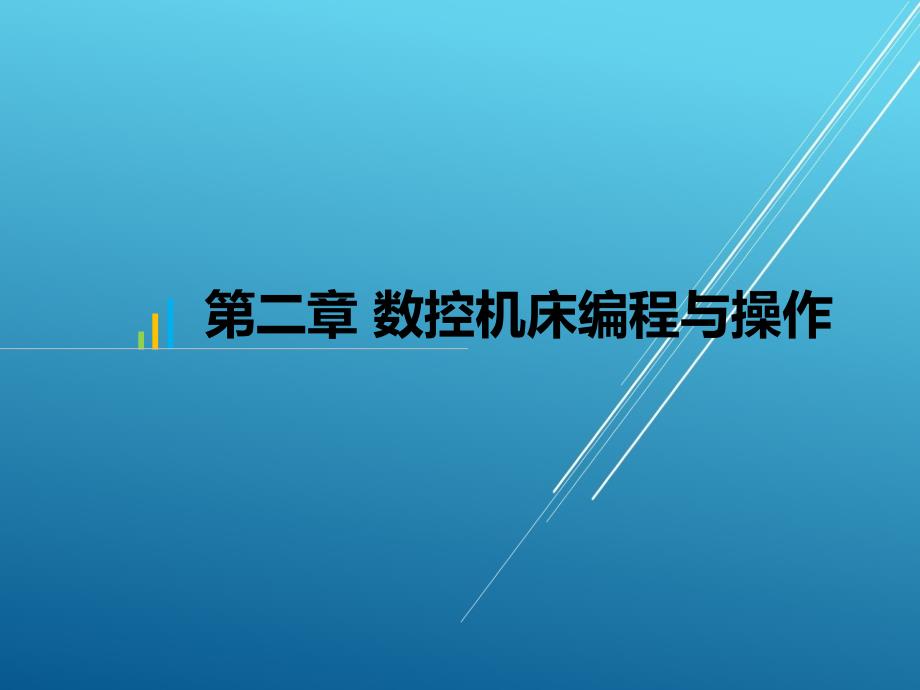 第二章 数控机床编程与操作